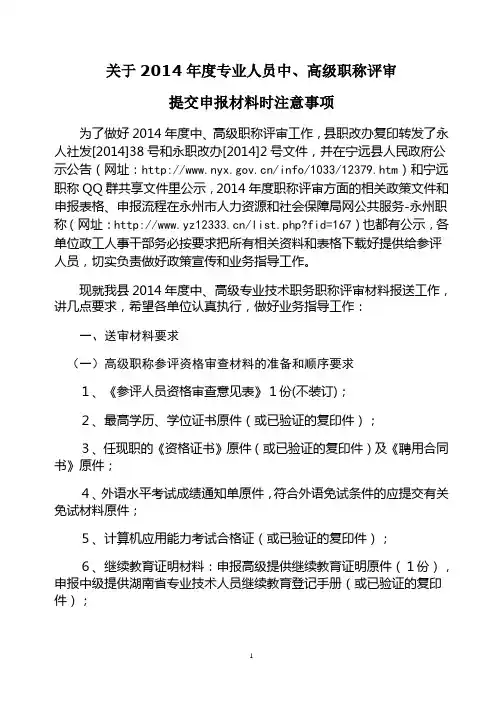 关于 2014 年度专业人员中、高级职称评审

提交申报材料时注意事项

为了做好 2014 年度中、高级职称评审工作，县职改办复印转发了永人社发[2014]38 号和永职改办[2014]2 号文件，并在宁远县人民政府公示公告（网址：http://www.nyx.gov.cn/info/1033/12379.htm）和宁远职称 QQ 群共享文件里公示，2014 年度职称评审方面的相关政策文件和申报表格、申报流程在永州市人力资源和社会保障局网公共服务-永州职称（网址：http://www.yz12333.cn/list.php?fid=167）也都有公示，各单位政工人事干部务必按要求把所有相关资料和表格下载好提供给参评人员，切实负责做好政策宣传和业务指导工作。

现就我县 2014 年度中、高级专业技术职务职称评审材料报送工作，讲几点要求，希望各单位认真执行，做好业务指导工作：

一、送审材料要求

（一）高级职称参评资格审查材料的准备和顺序要求

1、《参评人员资格审查意见表》1 份(不装订)；

2、最高学历、学位证书原件（或已验证的复印件）；

3、任现职的《资格证书》原件（或已验证的复印件）及《聘用合同书》原件；

4、外语水平考试成绩通知单原件，符合外语免试条件的应提交有关免试材料原件；

5、计算机应用能力考试合格证（或已验证的复印件）；

6、继续教育证明材料：申报高级提供继续教育证明原件（1 份），申报中级提供湖南省专业技术人员继续教育登记手册（或已验证的复印件）；

1